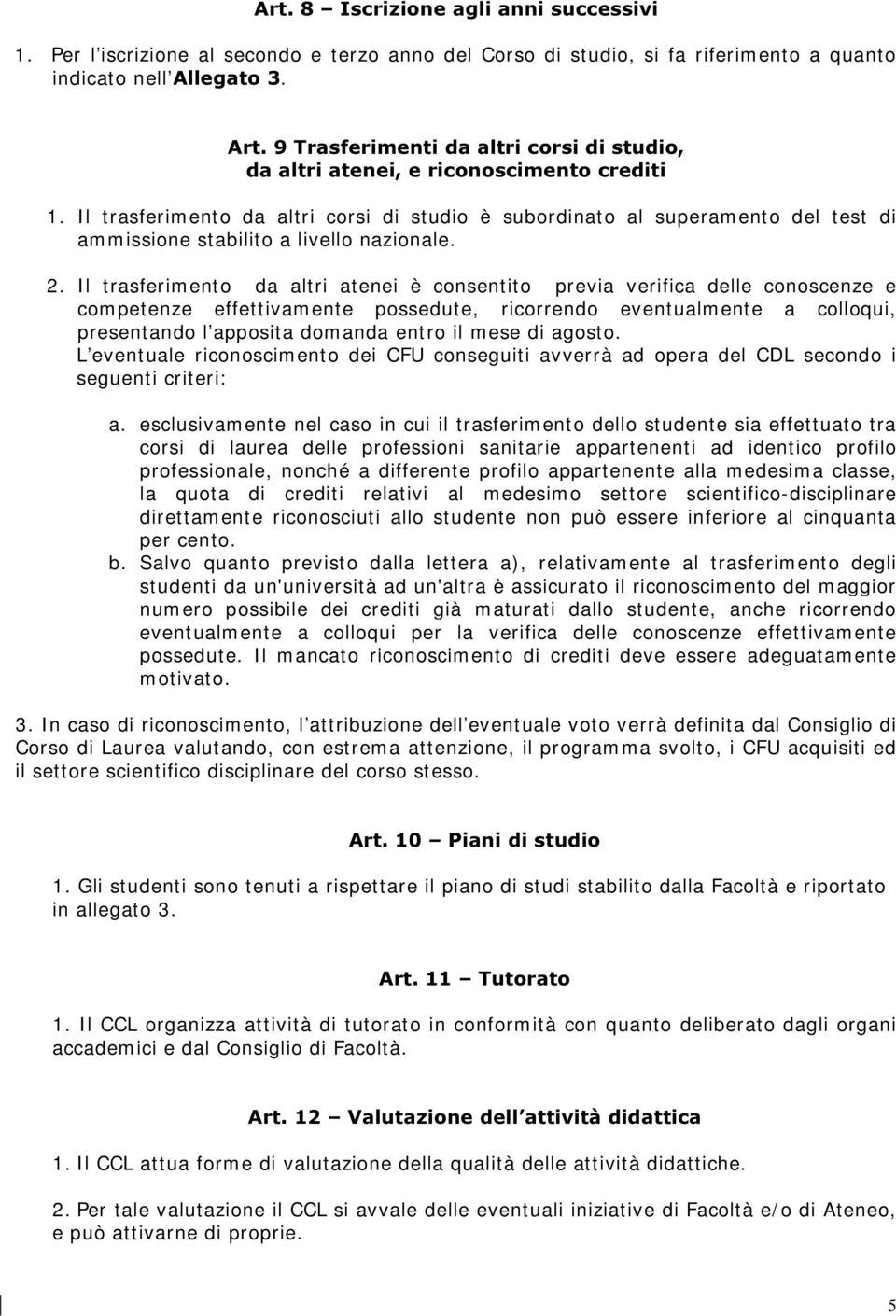 Art. 8 – Iscrizione agli anni successivi

1. Per l'iscrizione al secondo e terzo anno del Corso di studio, si fa riferimento a quanto indicato nell'Allegato 3.

Art. 9 Trasferimenti da altri corsi di studio, da altri atenei, e riconoscimento crediti

1. Il trasferimento da altri corsi di studio è subordinato al superamento del test di ammissione stabilito a livello nazionale.

2. Il trasferimento da altri atenei è consentito previa verifica delle conoscenze e competenze effettivamente possedute, ricorrendo eventualmente a colloqui, presentando l'apposita domanda entro il mese di agosto.
L'eventuale riconoscimento dei CFU conseguiti avverrà ad opera del CDL secondo i seguenti criteri:

a. esclusivamente nel caso in cui il trasferimento dello studente sia effettuato tra corsi di laurea delle professioni sanitarie appartenenti ad identico profilo professionale, nonché a differente profilo appartenente alla medesima classe, la quota di crediti relativi al medesimo settore scientifico-disciplinare direttamente riconosciuti allo studente non può essere inferiore al cinquanta per cento.
b. Salvo quanto previsto dalla lettera a), relativamente al trasferimento degli studenti da un'università ad un'altra è assicurato il riconoscimento del maggior numero possibile dei crediti già maturati dallo studente, anche ricorrendo eventualmente a colloqui per la verifica delle conoscenze effettivamente possedute. Il mancato riconoscimento di crediti deve essere adeguatamente motivato.

3. In caso di riconoscimento, l'attribuzione dell'eventuale voto verrà definita dal Consiglio di Corso di Laurea valutando, con estrema attenzione, il programma svolto, i CFU acquisiti ed il settore scientifico disciplinare del corso stesso.

Art. 10 – Piani di studio

1. Gli studenti sono tenuti a rispettare il piano di studi stabilito dalla Facoltà e riportato in allegato 3.

Art. 11 – Tutorato

1. Il CCL organizza attività di tutorato in conformità con quanto deliberato dagli organi accademici e dal Consiglio di Facoltà.

Art. 12 – Valutazione dell'attività didattica

1. Il CCL attua forme di valutazione della qualità delle attività didattiche.

2. Per tale valutazione il CCL si avvale delle eventuali iniziative di Facoltà e/o di Ateneo, e può attivarne di proprie.

5